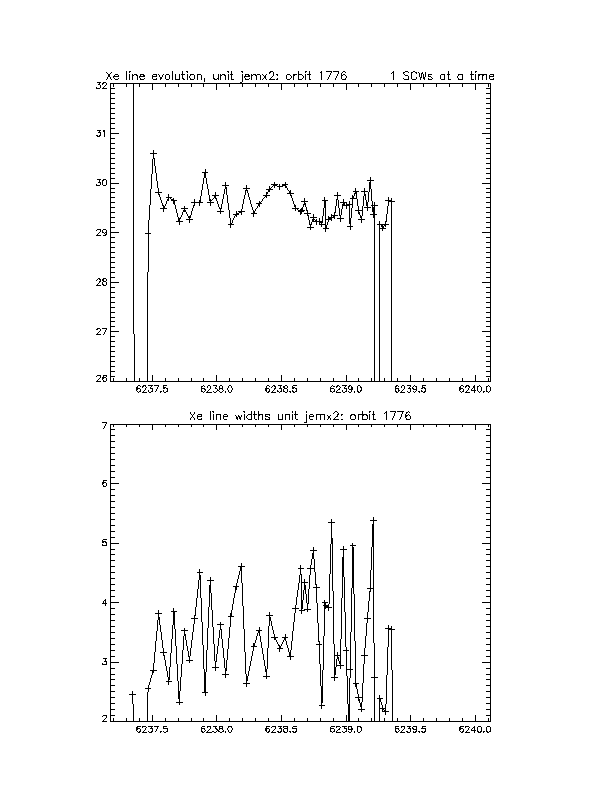 Xe line evolution, unit jemx2: orbit 1776 1 SCWs at a time

32
31
30
29
28
27
26

6237.5 6238.0 6238.5 6239.0 6239.5 6240.0

Xe line widths unit jemx2: orbit 1776

7
6
5
4
3
2

6237.5 6238.0 6238.5 6239.0 6239.5 6240.0